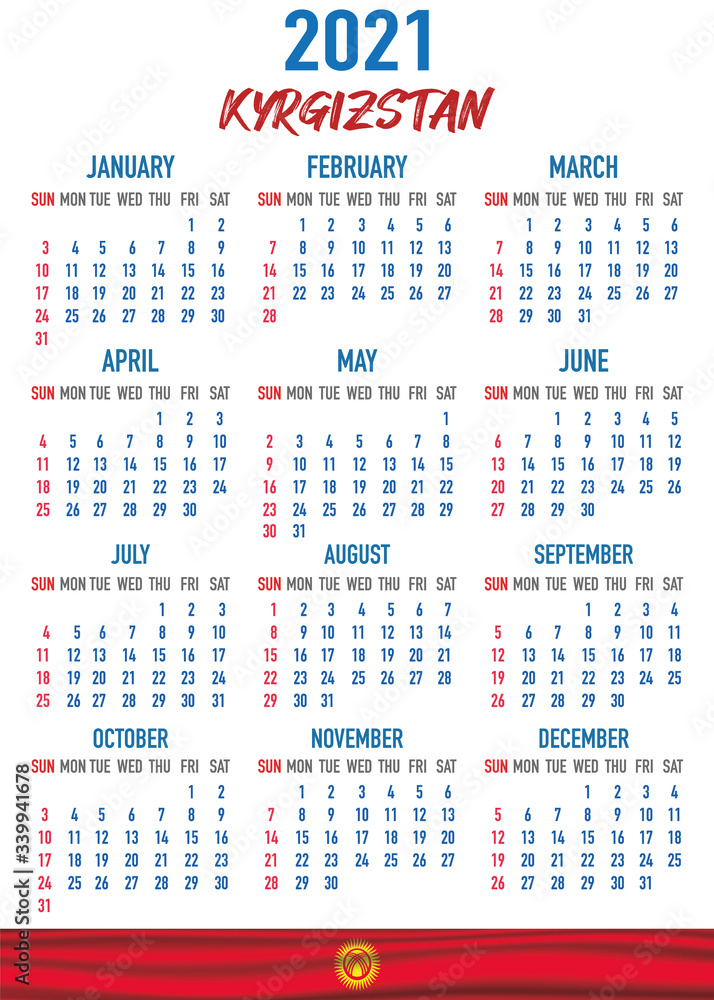 2021
KYRGIZSTAN

JANUARY
| SUN | MON | TUE | WED | THU | FRI | SAT |
|---|---|---|---|---|---|---|
| | | | | | 1 | 2 |
| 3 | 4 | 5 | 6 | 7 | 8 | 9 |
| 10 | 11 | 12 | 13 | 14 | 15 | 16 |
| 17 | 18 | 19 | 20 | 21 | 22 | 23 |
| 24 | 25 | 26 | 27 | 28 | 29 | 30 |
| 31 | | | | | | |

FEBRUARY
| SUN | MON | TUE | WED | THU | FRI | SAT |
|---|---|---|---|---|---|---|
| | 1 | 2 | 3 | 4 | 5 | 6 |
| 7 | 8 | 9 | 10 | 11 | 12 | 13 |
| 14 | 15 | 16 | 17 | 18 | 19 | 20 |
| 21 | 22 | 23 | 24 | 25 | 26 | 27 |
| 28 | | | | | | |

MARCH
| SUN | MON | TUE | WED | THU | FRI | SAT |
|---|---|---|---|---|---|---|
| | 1 | 2 | 3 | 4 | 5 | 6 |
| 7 | 8 | 9 | 10 | 11 | 12 | 13 |
| 14 | 15 | 16 | 17 | 18 | 19 | 20 |
| 21 | 22 | 23 | 24 | 25 | 26 | 27 |
| 28 | 29 | 30 | 31 | | | |

APRIL
| SUN | MON | TUE | WED | THU | FRI | SAT |
|---|---|---|---|---|---|---|
| | | | | 1 | 2 | 3 |
| 4 | 5 | 6 | 7 | 8 | 9 | 10 |
| 11 | 12 | 13 | 14 | 15 | 16 | 17 |
| 18 | 19 | 20 | 21 | 22 | 23 | 24 |
| 25 | 26 | 27 | 28 | 29 | 30 | |

MAY
| SUN | MON | TUE | WED | THU | FRI | SAT |
|---|---|---|---|---|---|---|
| | | | | | | 1 |
| 2 | 3 | 4 | 5 | 6 | 7 | 8 |
| 9 | 10 | 11 | 12 | 13 | 14 | 15 |
| 16 | 17 | 18 | 19 | 20 | 21 | 22 |
| 23 | 24 | 25 | 26 | 27 | 28 | 29 |
| 30 | 31 | | | | | |

JUNE
| SUN | MON | TUE | WED | THU | FRI | SAT |
|---|---|---|---|---|---|---|
| | | 1 | 2 | 3 | 4 | 5 |
| 6 | 7 | 8 | 9 | 10 | 11 | 12 |
| 13 | 14 | 15 | 16 | 17 | 18 | 19 |
| 20 | 21 | 22 | 23 | 24 | 25 | 26 |
| 27 | 28 | 29 | 30 | | | |

JULY
| SUN | MON | TUE | WED | THU | FRI | SAT |
|---|---|---|---|---|---|---|
| | | | | 1 | 2 | 3 |
| 4 | 5 | 6 | 7 | 8 | 9 | 10 |
| 11 | 12 | 13 | 14 | 15 | 16 | 17 |
| 18 | 19 | 20 | 21 | 22 | 23 | 24 |
| 25 | 26 | 27 | 28 | 29 | 30 | 31 |

AUGUST
| SUN | MON | TUE | WED | THU | FRI | SAT |
|---|---|---|---|---|---|---|
| 1 | 2 | 3 | 4 | 5 | 6 | 7 |
| 8 | 9 | 10 | 11 | 12 | 13 | 14 |
| 15 | 16 | 17 | 18 | 19 | 20 | 21 |
| 22 | 23 | 24 | 25 | 26 | 27 | 28 |
| 29 | 30 | 31 | | | | |

SEPTEMBER
| SUN | MON | TUE | WED | THU | FRI | SAT |
|---|---|---|---|---|---|---|
| | | | 1 | 2 | 3 | 4 |
| 5 | 6 | 7 | 8 | 9 | 10 | 11 |
| 12 | 13 | 14 | 15 | 16 | 17 | 18 |
| 19 | 20 | 21 | 22 | 23 | 24 | 25 |
| 26 | 27 | 28 | 29 | 30 | | |

OCTOBER
| SUN | MON | TUE | WED | THU | FRI | SAT |
|---|---|---|---|---|---|---|
| | | | | | 1 | 2 |
| 3 | 4 | 5 | 6 | 7 | 8 | 9 |
| 10 | 11 | 12 | 13 | 14 | 15 | 16 |
| 17 | 18 | 19 | 20 | 21 | 22 | 23 |
| 24 | 25 | 26 | 27 | 28 | 29 | 30 |
| 31 | | | | | | |

NOVEMBER
| SUN | MON | TUE | WED | THU | FRI | SAT |
|---|---|---|---|---|---|---|
| | 1 | 2 | 3 | 4 | 5 | 6 |
| 7 | 8 | 9 | 10 | 11 | 12 | 13 |
| 14 | 15 | 16 | 17 | 18 | 19 | 20 |
| 21 | 22 | 23 | 24 | 25 | 26 | 27 |
| 28 | 29 | 30 | | | | |

DECEMBER
| SUN | MON | TUE | WED | THU | FRI | SAT |
|---|---|---|---|---|---|---|
| | | | 1 | 2 | 3 | 4 |
| 5 | 6 | 7 | 8 | 9 | 10 | 11 |
| 12 | 13 | 14 | 15 | 16 | 17 | 18 |
| 19 | 20 | 21 | 22 | 23 | 24 | 25 |
| 26 | 27 | 28 | 29 | 30 | 31 | |

Adobe Stock | #339941678